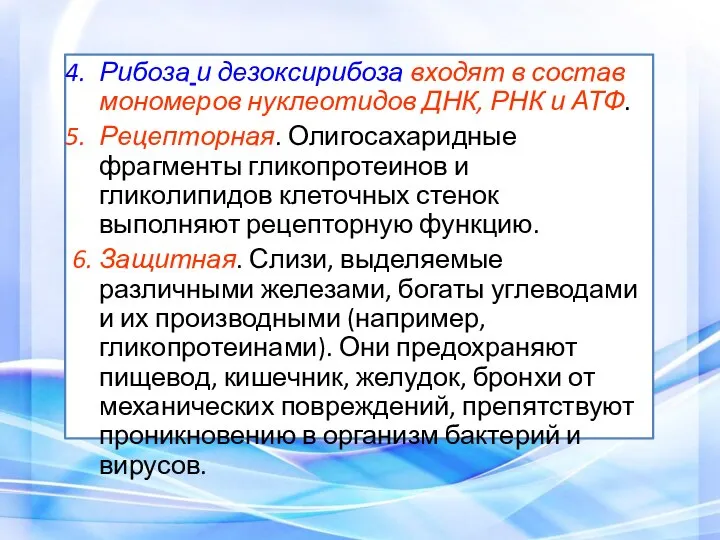 4. Рибоза и дезоксирибоза входят в состав мономеров нуклеотидов ДНК, РНК и АТФ.

5. Рецепторная. Олигосахаридные фрагменты гликопротеинов и гликолипидов клеточных стенок выполняют рецепторную функцию.

6. Защитная. Слизи, выделяемые различными железами, богаты углеводами и их производными (например, гликопротеинами). Они предохраняют пищевод, кишечник, желудок, бронхи от механических повреждений, препятствуют проникновению в организм бактерий и вирусов.